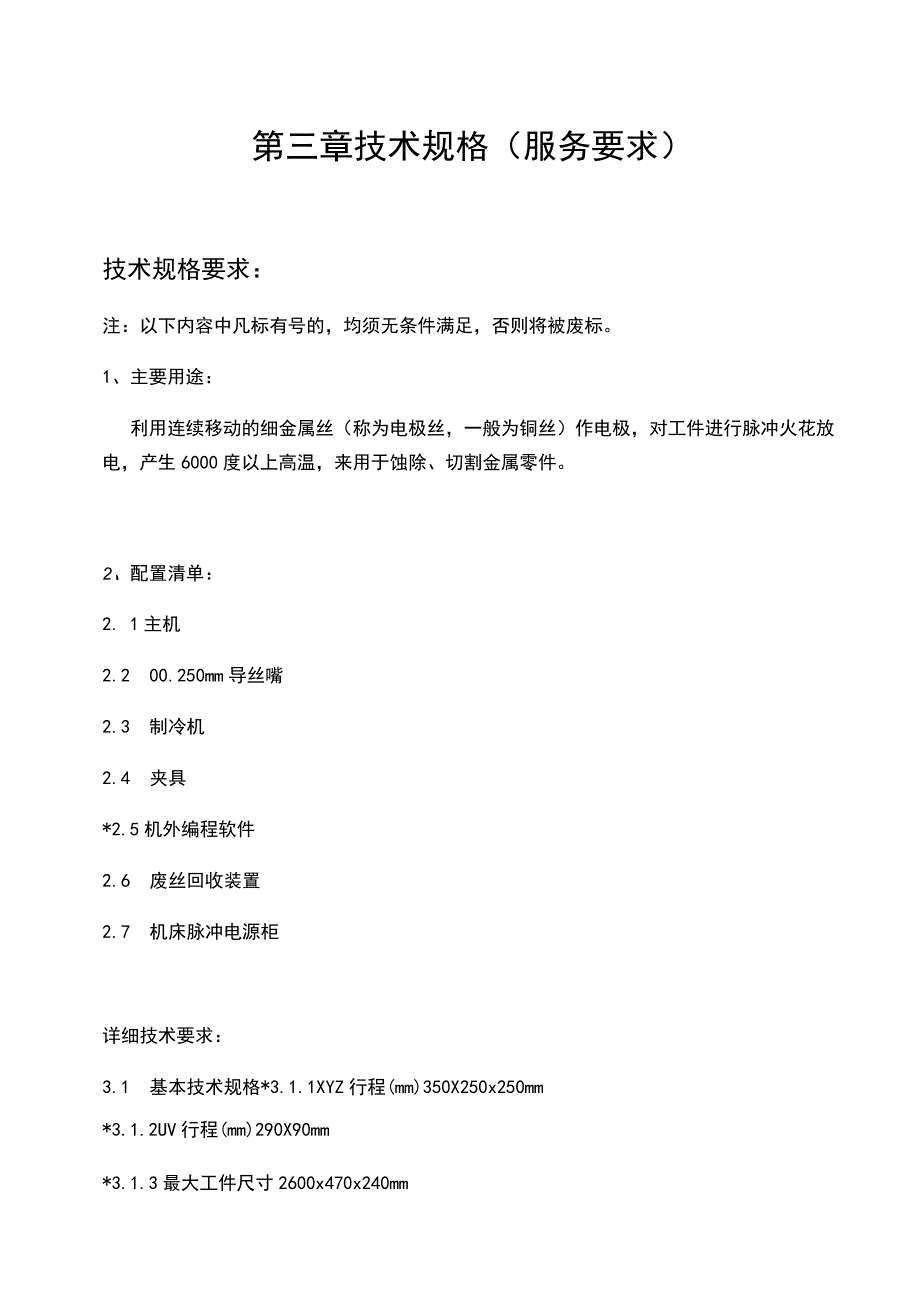 第三章技术规格（服务要求）

技术规格要求：

注：以下内容中凡标有号的，均须无条件满足，否则将被废标。

1、主要用途：

利用连续移动的细金属丝（称为电极丝，一般为铜丝）作电极，对工件进行脉冲火花放电，产生6000度以上高温，来用于蚀除、切割金属零件。

2、配置清单：

2. 1主机

2.2 00.250mm导丝嘴

2.3 制冷机

2.4 夹具

*2.5机外编程软件

2.6 废丝回收装置

2.7 机床脉冲电源柜

详细技术要求：

3.1 基本技术规格*3.1.1XYZ行程(mm)350X250x250mm

*3.1.2UV行程(mm)290X90mm

*3.1.3最大工件尺寸2600x470x240mm